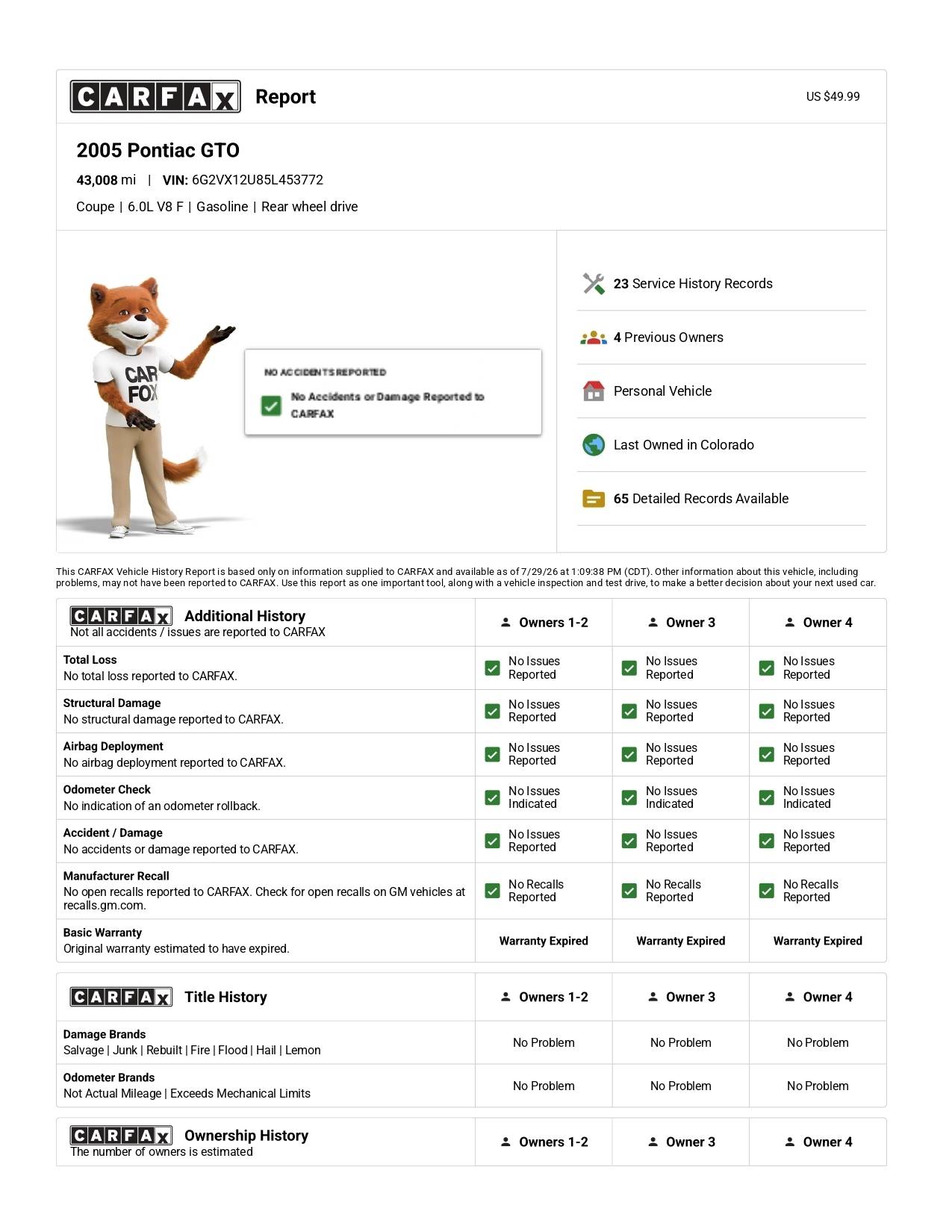 CARFAX Report

US $49.99

2005 Pontiac GTO

43,008 mi | VIN: 6G2VX12U85L453772

Coupe | 6.0L V8 F | Gasoline | Rear wheel drive

CAR FOX

NO ACCIDENTS REPORTED

No Accidents or Damage Reported to CARFAX

23 Service History Records

4 Previous Owners

Personal Vehicle

Last Owned in Colorado

65 Detailed Records Available

This CARFAX Vehicle History Report is based only on information supplied to CARFAX and available as of 7/29/26 at 1:09:38 PM (CDT). Other information about this vehicle, including problems, may not have been reported to CARFAX. Use this report as one important tool, along with a vehicle inspection and test drive, to make a better decision about your next used car.

| CARFAX Additional History Not all accidents / issues are reported to CARFAX | Owners 1-2 | Owner 3 | Owner 4 |
|---|---|---|---|
| Total Loss No total loss reported to CARFAX. | No Issues Reported | No Issues Reported | No Issues Reported |
| Structural Damage No structural damage reported to CARFAX. | No Issues Reported | No Issues Reported | No Issues Reported |
| Airbag Deployment No airbag deployment reported to CARFAX. | No Issues Reported | No Issues Reported | No Issues Reported |
| Odometer Check No indication of an odometer rollback. | No Issues Indicated | No Issues Indicated | No Issues Indicated |
| Accident / Damage No accidents or damage reported to CARFAX. | No Issues Reported | No Issues Reported | No Issues Reported |
| Manufacturer Recall No open recalls reported to CARFAX. Check for open recalls on GM vehicles at recalls.gm.com. | No Recalls Reported | No Recalls Reported | No Recalls Reported |
| Basic Warranty Original warranty estimated to have expired. | Warranty Expired | Warranty Expired | Warranty Expired |

| CARFAX Title History | Owners 1-2 | Owner 3 | Owner 4 |
|---|---|---|---|
| Damage Brands Salvage \| Junk \| Rebuilt \| Fire \| Flood \| Hail \| Lemon | No Problem | No Problem | No Problem |
| Odometer Brands Not Actual Mileage \| Exceeds Mechanical Limits | No Problem | No Problem | No Problem |

| CARFAX Ownership History The number of owners is estimated | Owners 1-2 | Owner 3 | Owner 4 |
|---|---|---|---|